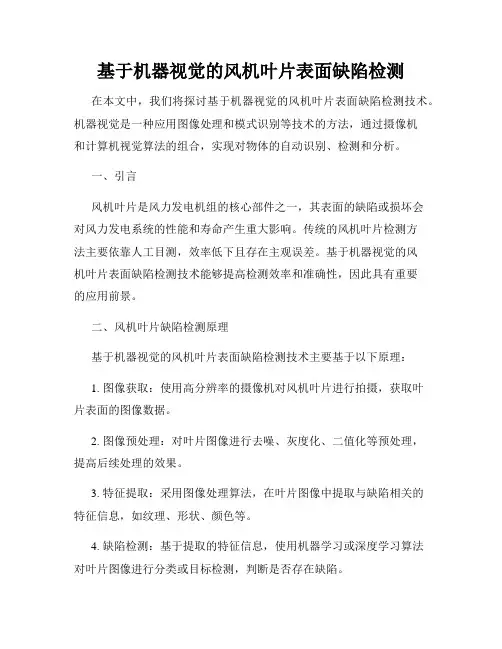 基于机器视觉的风机叶片表面缺陷检测

在本文中，我们将探讨基于机器视觉的风机叶片表面缺陷检测技术。机器视觉是一种应用图像处理和模式识别等技术的方法，通过摄像机和计算机视觉算法的组合，实现对物体的自动识别、检测和分析。

一、引言

风机叶片是风力发电机组的核心部件之一，其表面的缺陷或损坏会对风力发电系统的性能和寿命产生重大影响。传统的风机叶片检测方法主要依靠人工目测，效率低下且存在主观误差。基于机器视觉的风机叶片表面缺陷检测技术能够提高检测效率和准确性，因此具有重要的应用前景。

二、风机叶片缺陷检测原理

基于机器视觉的风机叶片表面缺陷检测技术主要基于以下原理：

1. 图像获取：使用高分辨率的摄像机对风机叶片进行拍摄，获取叶片表面的图像数据。

2. 图像预处理：对叶片图像进行去噪、灰度化、二值化等预处理，提高后续处理的效果。

3. 特征提取：采用图像处理算法，在叶片图像中提取与缺陷相关的特征信息，如纹理、形状、颜色等。

4. 缺陷检测：基于提取的特征信息，使用机器学习或深度学习算法对叶片图像进行分类或目标检测，判断是否存在缺陷。